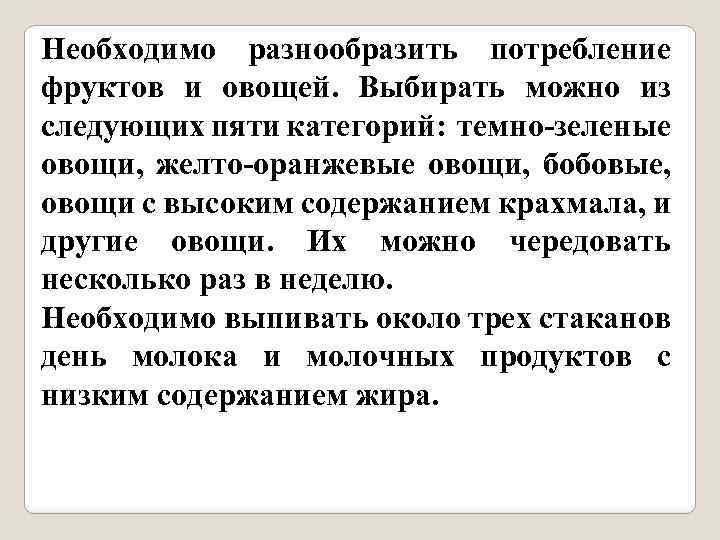 Необходимо разнообразить потребление фруктов и овощей. Выбирать можно из следующих пяти категорий: темно-зеленые овощи, желто-оранжевые овощи, бобовые, овощи с высоким содержанием крахмала, и другие овощи. Их можно чередовать несколько раз в неделю.
Необходимо выпивать около трех стаканов день молока и молочных продуктов с низким содержанием жира.